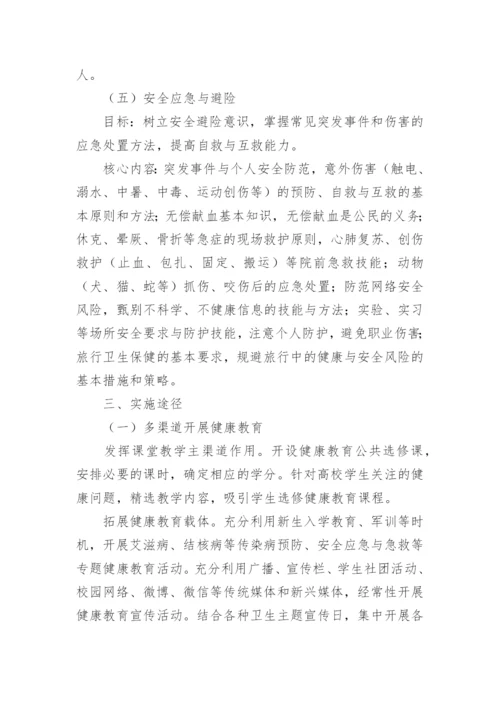 人。

（五）安全应急与避险

目标：树立安全避险意识，掌握常见突发事件和伤害的应急处置方法，提高自救与互救能力。

核心内容：突发事件与个人安全防范，意外伤害（触电、溺水、中暑、中毒、运动创伤等）的预防、自救与互救的基本原则和方法；无偿献血基本知识，无偿献血是公民的义务；休克、晕厥、骨折等急症的现场救护原则，心肺复苏、创伤救护（止血、包扎、固定、搬运）等院前急救技能；动物（犬、猫、蛇等）抓伤、咬伤后的应急处置；防范网络安全风险，甄别不科学、不健康信息的技能与方法；实验、实习等场所安全要求与防护技能，注意个人防护，避免职业伤害；旅行卫生保健的基本要求，规避旅行中的健康与安全风险的基本措施和策略。

三、实施途径

（一）多渠道开展健康教育

发挥课堂教学主渠道作用。开设健康教育公共选修课，安排必要的课时，确定相应的学分。针对高校学生关注的健康问题，精选教学内容，吸引学生选修健康教育课程。

拓展健康教育载体。充分利用新生入学教育、军训等时机，开展艾滋病、结核病等传染病预防、安全应急与急救等专题健康教育活动。充分利用广播、宣传栏、学生社团活动、校园网络、微博、微信等传统媒体和新兴媒体，经常性开展健康教育宣传活动。结合各种卫生主题宣传日，集中开展各